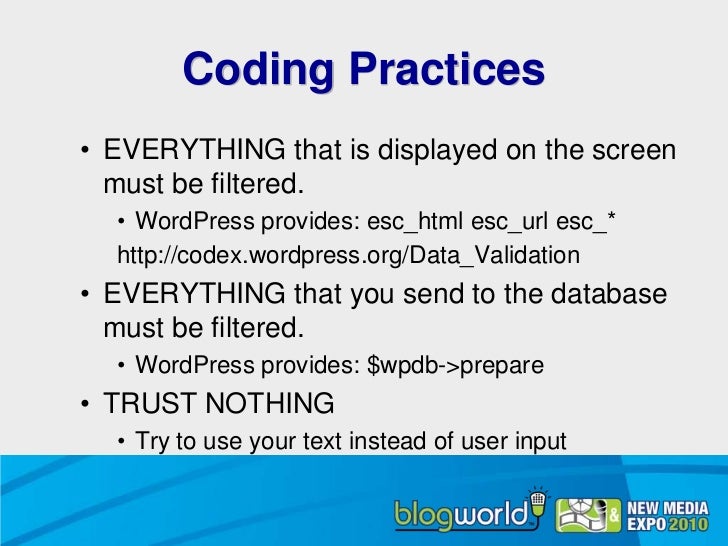 Coding Practices

• EVERYTHING that is displayed on the screen must be filtered.

• WordPress provides: esc_html esc_url esc_*
http://codex.wordpress.org/Data_Validation

• EVERYTHING that you send to the database must be filtered.

• WordPress provides: \$wpdb->prepare

• TRUST NOTHING

• Try to use your text instead of user input

blogworld & NEW MEDIA EXPO 2010